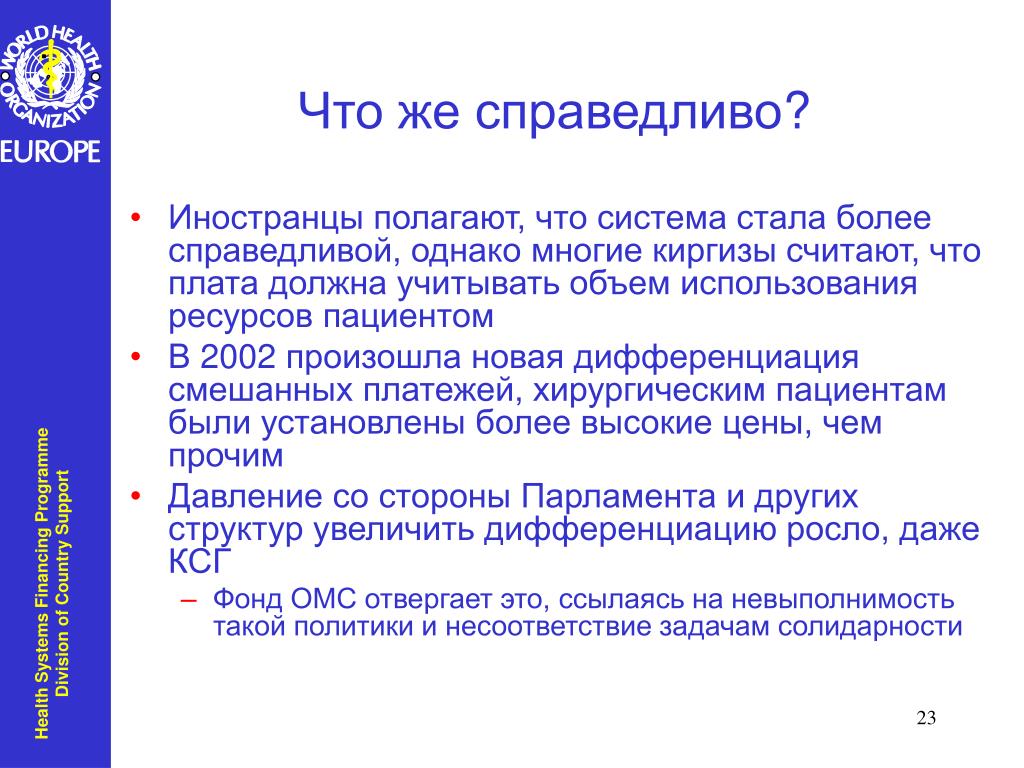 WORLD HEALTH ORGANIZATION
EUROPE

Health Systems Financing Programme
Division of Country Support

Что же справедливо?

• Иностранцы полагают, что система стала более справедливой, однако многие киргизы считают, что плата должна учитывать объем использования ресурсов пациентом
• В 2002 произошла новая дифференциация смешанных платежей, хирургическим пациентам были установлены более высокие цены, чем прочим
• Давление со стороны Парламента и других структур увеличить дифференциацию росло, даже КСГ
– Фонд ОМС отвергает это, ссылаясь на невыполнимость такой политики и несоответствие задачам солидарности

23